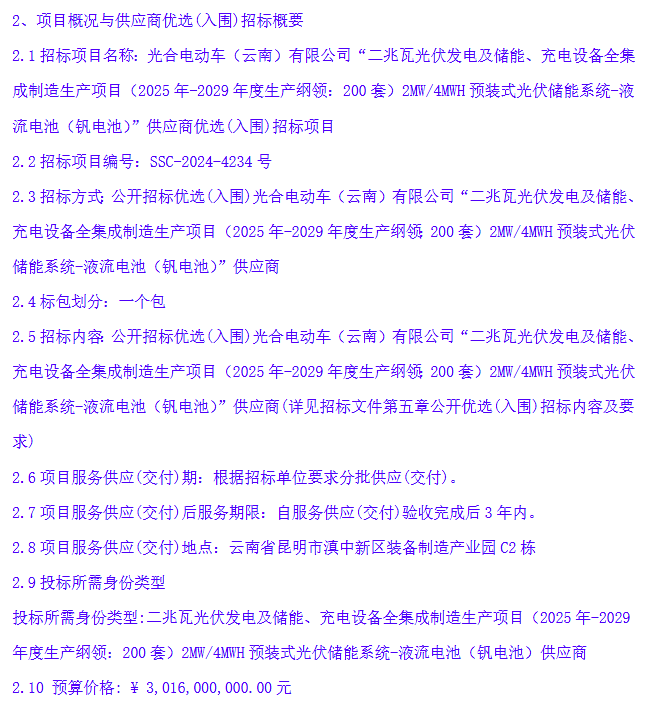 2、项目概况与供应商优选(入围)招标概要

2.1 招标项目名称：光合电动车（云南）有限公司“二兆瓦光伏发电及储能、充电设备全集成制造生产项目（2025 年-2029 年度生产纲领：200 套）2MW/4MWH 预装式光伏储能系统-液流电池（钒电池）”供应商优选(入围)招标项目

2.2 招标项目编号：SSC-2024-4234 号

2.3 招标方式：公开招标优选(入围)光合电动车（云南）有限公司“二兆瓦光伏发电及储能、充电设备全集成制造生产项目（2025 年-2029 年度生产纲领：200 套）2MW/4MWH 预装式光伏储能系统-液流电池（钒电池）”供应商

2.4 标包划分：一个包

2.5 招标内容：公开招标优选(入围)光合电动车（云南）有限公司“二兆瓦光伏发电及储能、充电设备全集成制造生产项目（2025 年-2029 年度生产纲领：200 套）2MW/4MWH 预装式光伏储能系统-液流电池（钒电池）”供应商(详见招标文件第五章公开优选(入围)招标内容及要求)

2.6 项目服务供应(交付)期：根据招标单位要求分批供应(交付)。

2.7 项目服务供应(交付)后服务期限：自服务供应(交付)验收完成后 3 年内。

2.8 项目服务供应(交付)地点：云南省昆明市滇中新区装备制造产业园 C2 栋

2.9 投标所需身份类型

投标所需身份类型:二兆瓦光伏发电及储能、充电设备全集成制造生产项目（2025 年-2029 年度生产纲领：200 套）2MW/4MWH 预装式光伏储能系统-液流电池（钒电池）供应商

2.10 预算价格：¥ 3,016,000,000.00 元